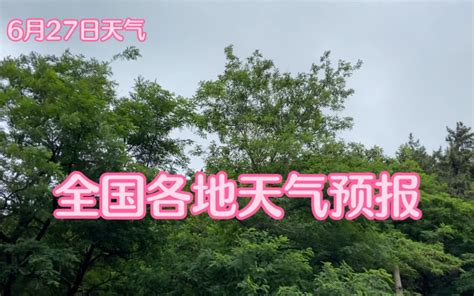 6月27日天气

全国各地天气预报